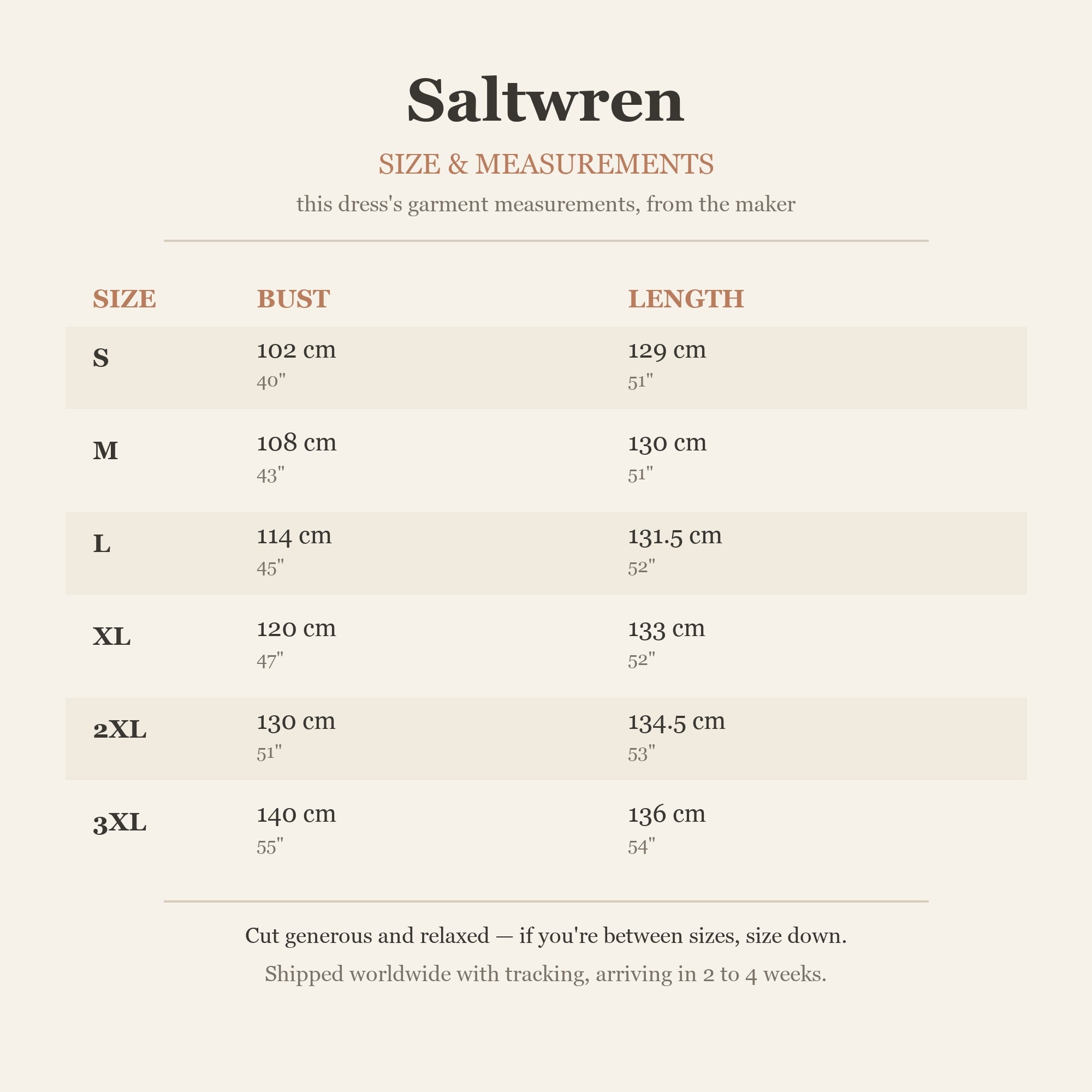 Saltwren

SIZE & MEASUREMENTS

this dress's garment measurements, from the maker

| SIZE | BUST | LENGTH |
|---|---|---|
| S | 102 cm 40" | 129 cm 51" |
| M | 108 cm 43" | 130 cm 51" |
| L | 114 cm 45" | 131.5 cm 52" |
| XL | 120 cm 47" | 133 cm 52" |
| 2XL | 130 cm 51" | 134.5 cm 53" |
| 3XL | 140 cm 55" | 136 cm 54" |

Cut generous and relaxed — if you're between sizes, size down.

Shipped worldwide with tracking, arriving in 2 to 4 weeks.